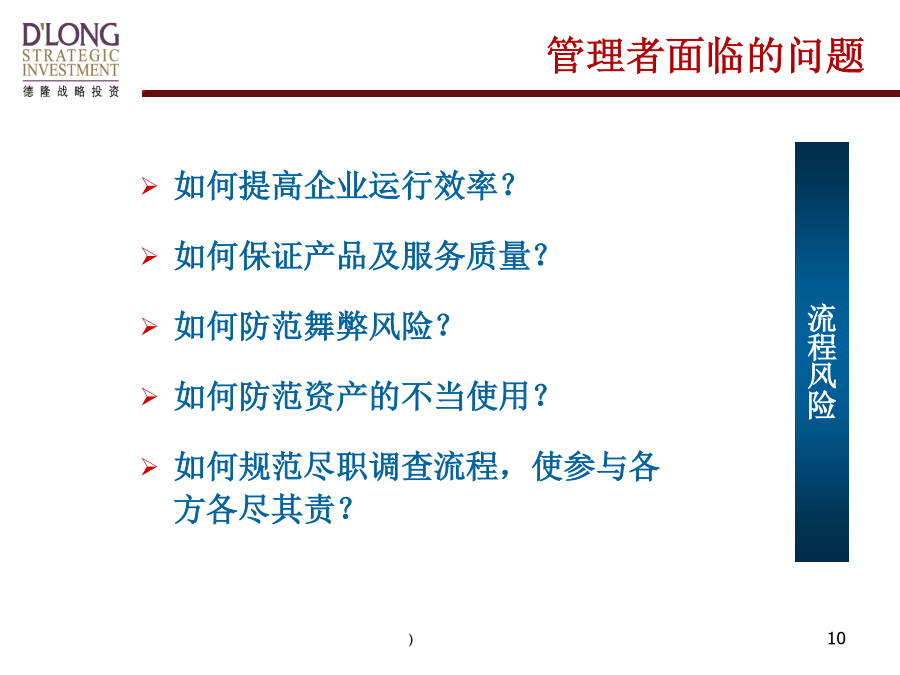 D'LONG
STRATEGIC
INVESTMENT
德隆战略投资

管理者面临的问题

➢ 如何提高企业运行效率？

➢ 如何保证产品及服务质量？

➢ 如何防范舞弊风险？

➢ 如何防范资产的不当使用？

➢ 如何规范尽职调查流程，使参与各方各尽其责？

流程风险

)

10